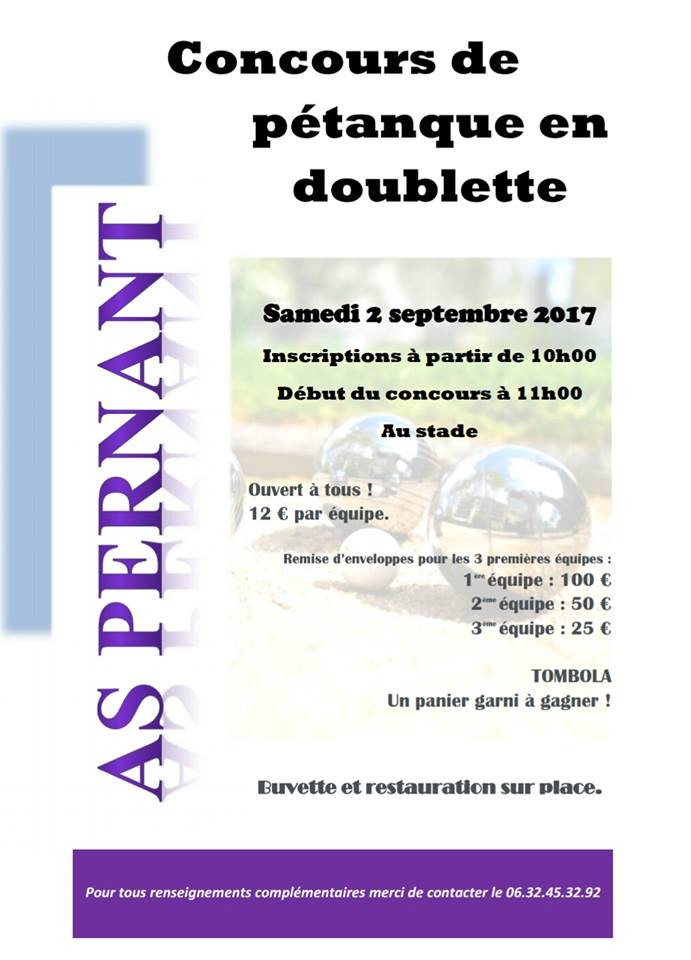 Concours de pétanque en doublette

AS PERNANT

Samedi 2 septembre 2017

Inscriptions à partir de 10h00

Début du concours à 11h00

Au stade

Ouvert à tous !
12 € par équipe.

Remise d'enveloppes pour les 3 premières équipes :
1ère équipe : 100 €
2ème équipe : 50 €
3ème équipe : 25 €

TOMBOLA
Un panier garni à gagner !

Buvette et restauration sur place.

Pour tous renseignements complémentaires merci de contacter le 06.32.45.32.92